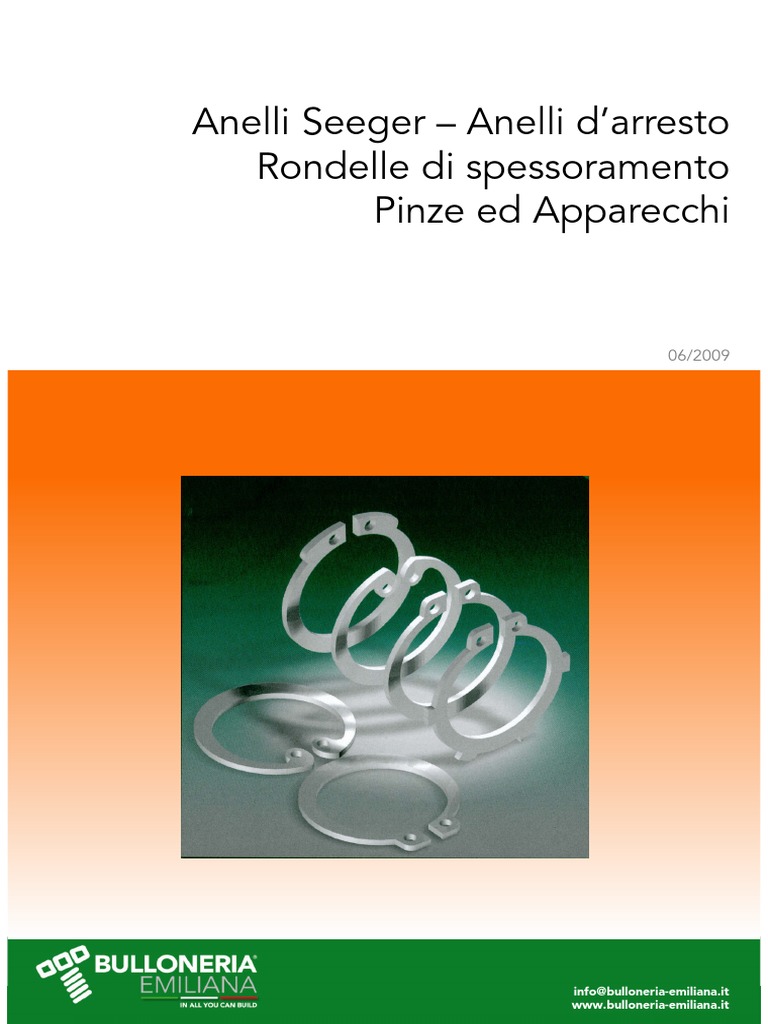 Anelli Seeger – Anelli d'arresto
Rondelle di spessoramento
Pinze ed Apparecchi

06/2009

BULLONERIA®
EMILIANA
IN ALL YOU CAN BUILD

info@bulloneria-emiliana.it
www.bulloneria-emiliana.it